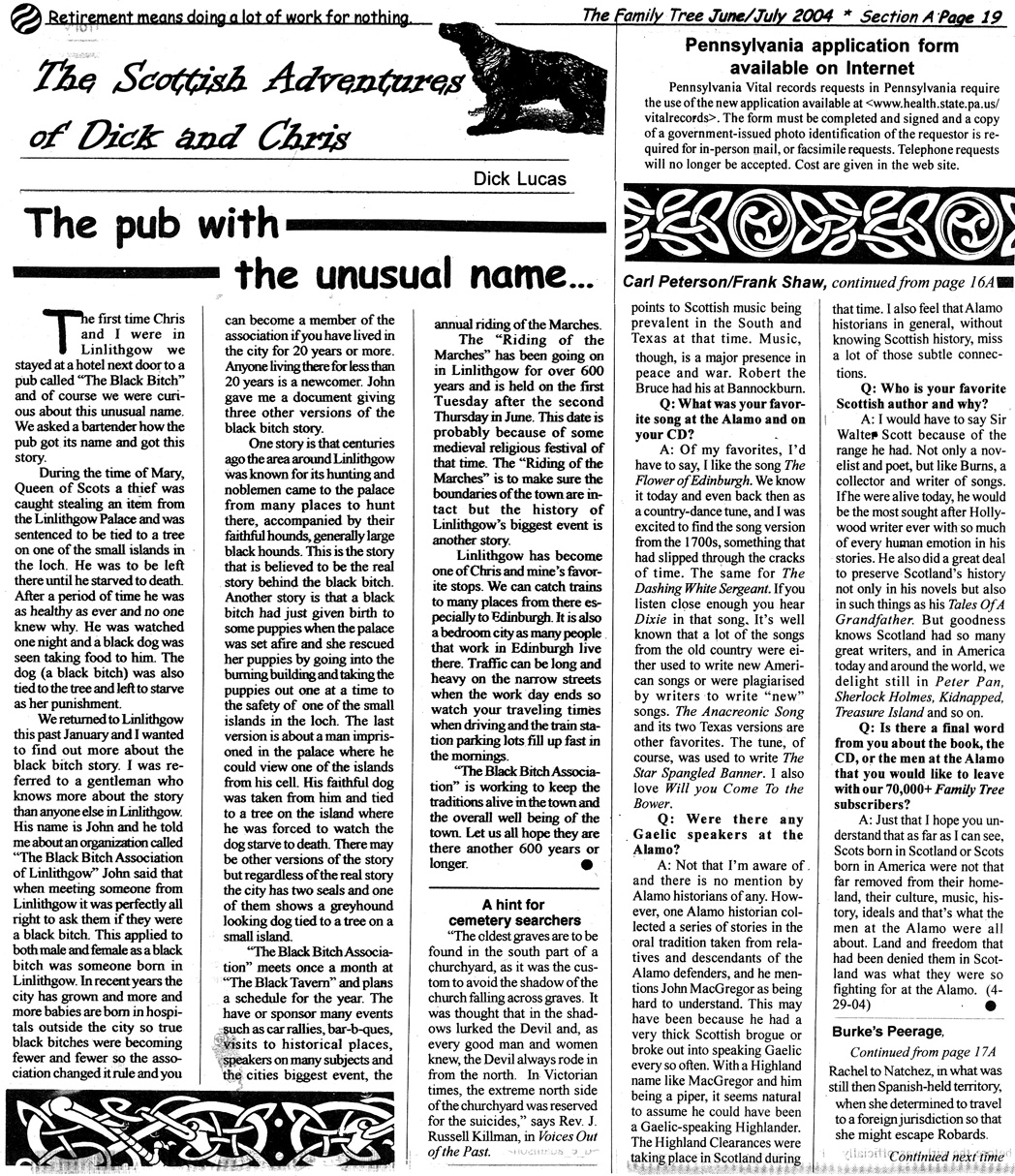 Retirement means doing a lot of work for nothing.

The Family Tree June/July 2004 * Section A Page 19

The Scottish Adventures of Dick and Chris

Dick Lucas

The pub with the unusual name...

The first time Chris and I were in Linlithgow we stayed at a hotel next door to a pub called "The Black Bitch" and of course we were curious about this unusual name. We asked a bartender how the pub got its name and got this story.

During the time of Mary, Queen of Scots a thief was caught stealing an item from the Linlithgow Palace and was sentenced to be tied to a tree on one of the small islands in the loch. He was to be left there until he starved to death. After a period of time he was as healthy as ever and no one knew why. He was watched one night and a black dog was seen taking food to him. The dog (a black bitch) was also tied to the tree and left to starve as her punishment.

We returned to Linlithgow this past January and I wanted to find out more about the black bitch story. I was referred to a gentleman who knows more about the story than anyone else in Linlithgow. His name is John and he told me about an organization called "The Black Bitch Association of Linlithgow" John said that when meeting someone from Linlithgow it was perfectly all right to ask them if they were a black bitch. This applied to both male and female as a black bitch was someone born in Linlithgow. In recent years the city has grown and more and more babies are born in hospitals outside the city so true black bitches were becoming fewer and fewer so the association changed it rule and you can become a member of the association if you have lived in the city for 20 years or more. Anyone living there for less than 20 years is a newcomer. John gave me a document giving three other versions of the black bitch story.

One story is that centuries ago the area around Linlithgow was known for its hunting and noblemen came to the palace from many places to hunt there, accompanied by their faithful hounds, generally large black hounds. This is the story that is believed to be the real story behind the black bitch. Another story is that a black bitch had just given birth to some puppies when the palace was set afire and she rescued her puppies by going into the burning building and taking the puppies out one at a time to the safety of one of the small islands in the loch. The last version is about a man imprisoned in the palace where he could view one of the islands from his cell. His faithful dog was taken from him and tied to a tree on the island where he was forced to watch the dog starve to death. There may be other versions of the story but regardless of the real story the city has two seals and one of them shows a greyhound looking dog tied to a tree on a small island.

"The Black Bitch Association" meets once a month at "The Black Tavern" and plans a schedule for the year. The have or sponsor many events such as car rallies, bar-b-ques, visits to historical places, speakers on many subjects and the cities biggest event, the annual riding of the Marches.

The "Riding of the Marches" has been going on in Linlithgow for over 600 years and is held on the first Tuesday after the second Thursday in June. This date is probably because of some medieval religious festival of that time. The "Riding of the Marches" is to make sure the boundaries of the town are intact but the history of Linlithgow's biggest event is another story.

Linlithgow has become one of Chris and mine's favorite stops. We can catch trains to many places from there especially to Edinburgh. It is also a bedroom city as many people that work in Edinburgh live there. Traffic can be long and heavy on the narrow streets when the work day ends so watch your traveling times when driving and the train station parking lots fill up fast in the mornings.

"The Black Bitch Association" is working to keep the traditions alive in the town and the overall well being of the town. Let us all hope they are there another 600 years or longer.

A hint for cemetery searchers

"The oldest graves are to be found in the south part of a churchyard, as it was the custom to avoid the shadow of the church falling across graves. It was thought that in the shadows lurked the Devil and, as every good man and women knew, the Devil always rode in from the north. In Victorian times, the extreme north side of the churchyard was reserved for the suicides," says Rev. J. Russell Killman, in Voices Out of the Past.

Pennsylvania application form available on Internet

Pennsylvania Vital records requests in Pennsylvania require the use of the new application available at <www.health.state.pa.us/vitalrecords>. The form must be completed and signed and a copy of a government-issued photo identification of the requestor is required for in-person mail, or facsimile requests. Telephone requests will no longer be accepted. Cost are given in the web site.

Carl Peterson/Frank Shaw, continued from page 16A

points to Scottish music being prevalent in the South and Texas at that time. Music, though, is a major presence in peace and war. Robert the Bruce had his at Bannockburn.

Q: What was your favorite song at the Alamo and on your CD?

A: Of my favorites, I'd have to say, I like the song The Flower of Edinburgh. We know it today and even back then as a country-dance tune, and I was excited to find the song version from the 1700s, something that had slipped through the cracks of time. The same for The Dashing White Sergeant. If you listen close enough you hear Dixie in that song. It's well known that a lot of the songs from the old country were either used to write new American songs or were plagiarised by writers to write "new" songs. The Anacreonic Song and its two Texas versions are other favorites. The tune, of course, was used to write The Star Spangled Banner. I also love Will you Come To the Bower.

Q: Were there any Gaelic speakers at the Alamo?

A: Not that I'm aware of and there is no mention by Alamo historians of any. However, one Alamo historian collected a series of stories in the oral tradition taken from relatives and descendants of the Alamo defenders, and he mentions John MacGregor as being hard to understand. This may have been because he had a very thick Scottish brogue or broke out into speaking Gaelic every so often. With a Highland name like MacGregor and him being a piper, it seems natural to assume he could have been a Gaelic-speaking Highlander. The Highland Clearances were taking place in Scotland during that time. I also feel that Alamo historians in general, without knowing Scottish history, miss a lot of those subtle connections.

Q: Who is your favorite Scottish author and why?

A: I would have to say Sir Walter Scott because of the range he had. Not only a novelist and poet, but like Burns, a collector and writer of songs. If he were alive today, he would be the most sought after Hollywood writer ever with so much of every human emotion in his stories. He also did a great deal to preserve Scotland's history not only in his novels but also in such things as his Tales Of A Grandfather. But goodness knows Scotland had so many great writers, and in America today and around the world, we delight still in Peter Pan, Sherlock Holmes, Kidnapped, Treasure Island and so on.

Q: Is there a final word from you about the book, the CD, or the men at the Alamo that you would like to leave with our 70,000+ Family Tree subscribers?

A: Just that I hope you understand that as far as I can see, Scots born in Scotland or Scots born in America were not that far removed from their homeland, their culture, music, history, ideals and that's what the men at the Alamo were all about. Land and freedom that had been denied them in Scotland was what they were so fighting for at the Alamo. (4-29-04)

Burke's Peerage,

Continued from page 17A

Rachel to Natchez, in what was still then Spanish-held territory, when she determined to travel to a foreign jurisdiction so that she might escape Robards.

Continued next time